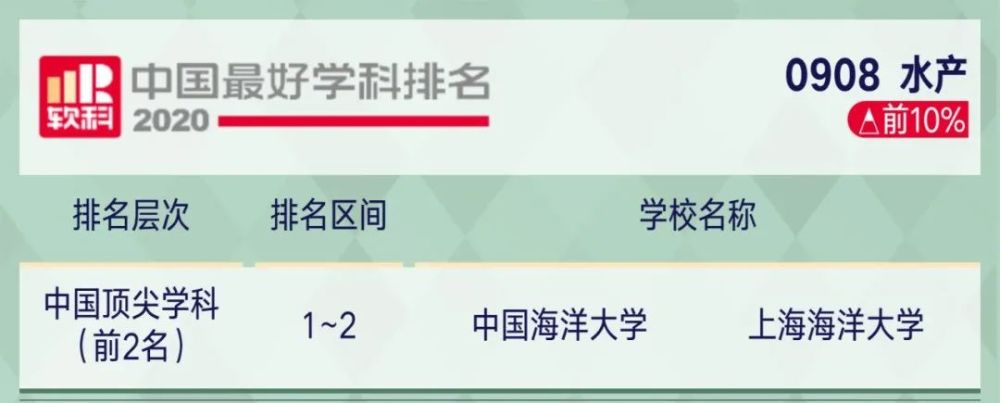 软科 中国最好学科排名 2020

0908 水产
△前10%

| 排名层次 | 排名区间 | 学校名称 | |
|---|---|---|---|
| 中国顶尖学科（前2名） | 1~2 | 中国海洋大学 | 上海海洋大学 |